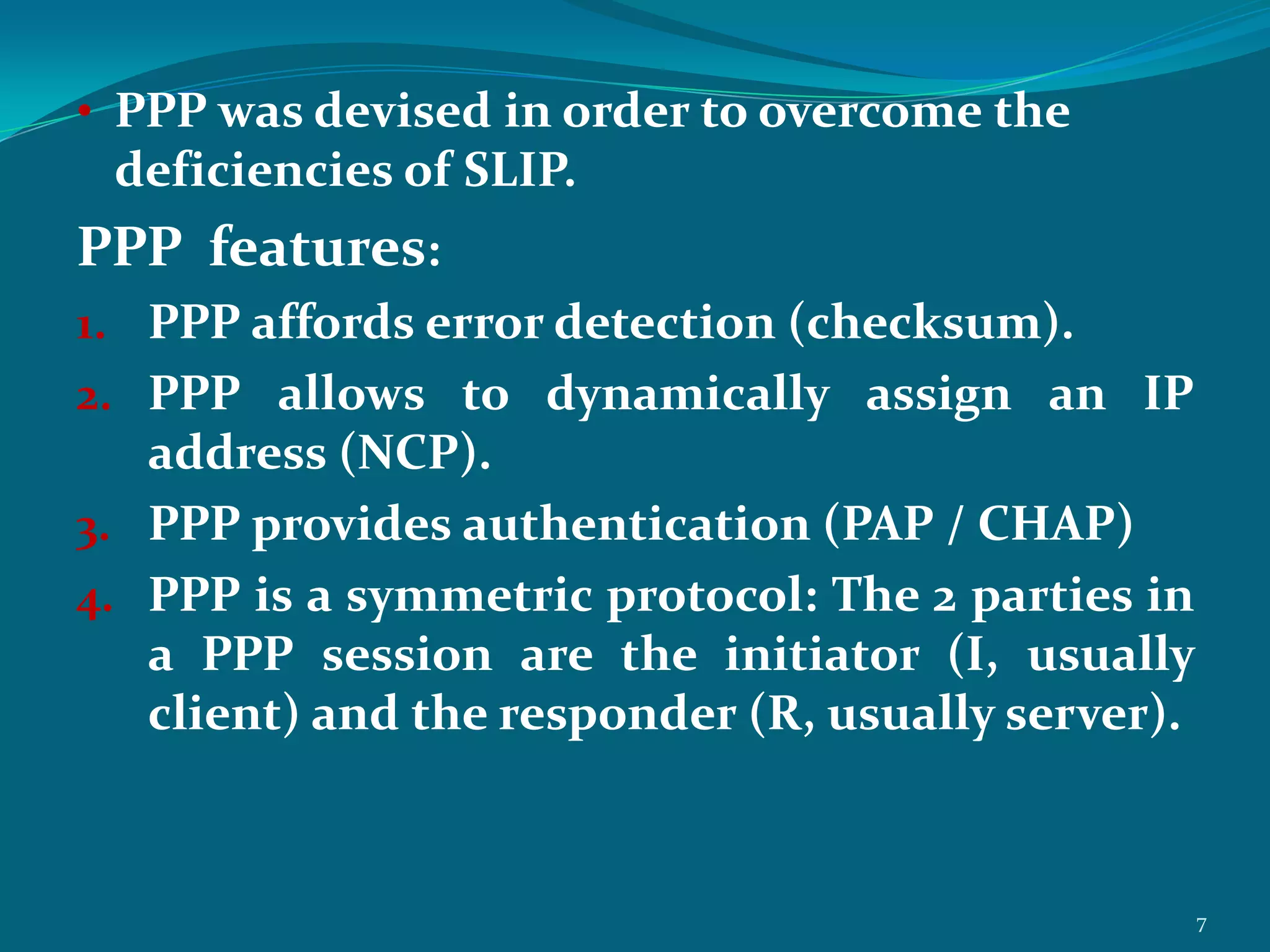 • PPP was devised in order to overcome the deficiencies of SLIP.

PPP features:

1. PPP affords error detection (checksum).
2. PPP allows to dynamically assign an IP address (NCP).
3. PPP provides authentication (PAP / CHAP)
4. PPP is a symmetric protocol: The 2 parties in a PPP session are the initiator (I, usually client) and the responder (R, usually server).

7